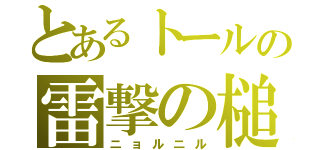 とあるトールの
雷撃の槌
ニョルニル